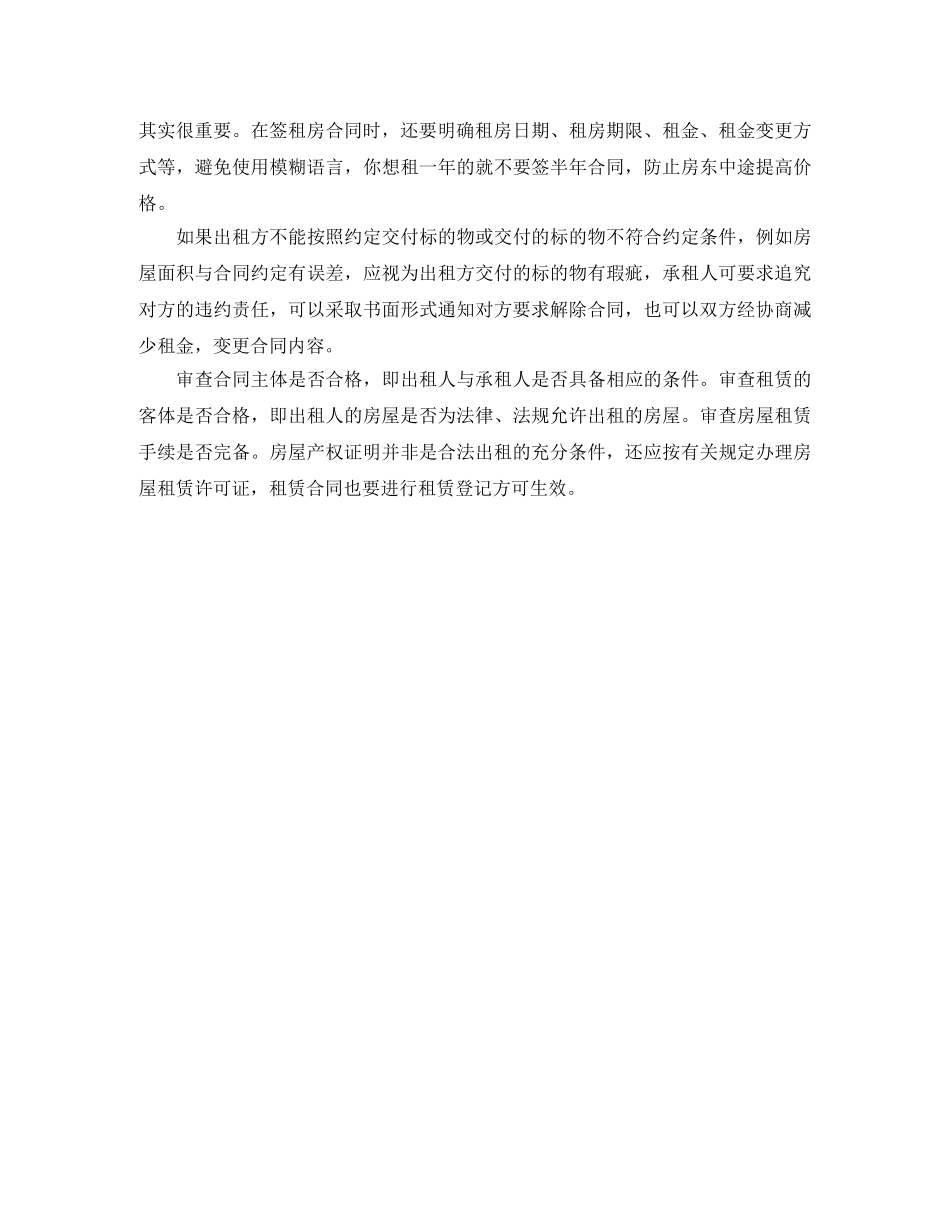 其实很重要。在签租房合同时，还要明确租房日期、租房期限、租金、租金变更方式等，避免使用模糊语言，你想租一年的就不要签半年合同，防止房东中途提高价格。

如果出租方不能按照约定交付标的物或交付的标的物不符合约定条件，例如房屋面积与合同约定有误差，应视为出租方交付的标的物有瑕疵，承租人可要求追究对方的违约责任，可以采取书面形式通知对方要求解除合同，也可以双方经协商减少租金，变更合同内容。

审查合同主体是否合格，即出租人与承租人是否具备相应的条件。审查租赁的客体是否合格，即出租人的房屋是否为法律、法规允许出租的房屋。审查房屋租赁手续是否完备。房屋产权证明并非是合法出租的充分条件，还应按有关规定办理房屋租赁许可证，租赁合同也要进行租赁登记方可生效。